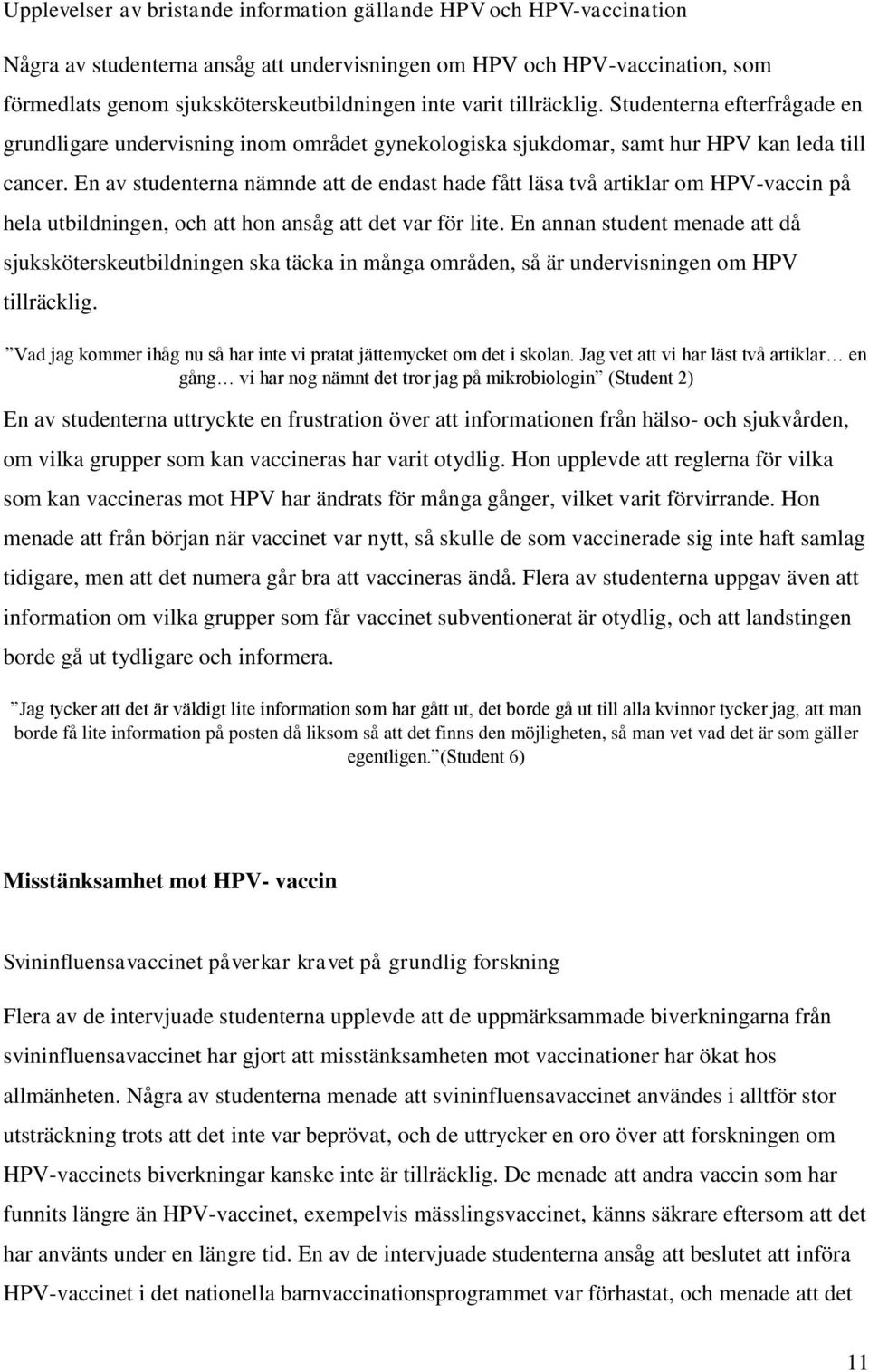 Upplevelser av bristande information gällande HPV och HPV-vaccination

Några av studenterna ansåg att undervisningen om HPV och HPV-vaccination, som förmedlats genom sjuksköterskeutbildningen inte varit tillräcklig. Studenterna efterfrågade en grundligare undervisning inom området gynekologiska sjukdomar, samt hur HPV kan leda till cancer. En av studenterna nämnde att de endast hade fått läsa två artiklar om HPV-vaccin på hela utbildningen, och att hon ansåg att det var för lite. En annan student menade att då sjuksköterskeutbildningen ska täcka in många områden, så är undervisningen om HPV tillräcklig.

”Vad jag kommer ihåg nu så har inte vi pratat jättemycket om det i skolan. Jag vet att vi har läst två artiklar… en gång… vi har nog nämnt det tror jag på mikrobiologin” (Student 2)

En av studenterna uttryckte en frustration över att informationen från hälso- och sjukvården, om vilka grupper som kan vaccineras har varit otydlig. Hon upplevde att reglerna för vilka som kan vaccineras mot HPV har ändrats för många gånger, vilket varit förvirrande. Hon menade att från början när vaccinet var nytt, så skulle de som vaccinerade sig inte haft samlag tidigare, men att det numera går bra att vaccineras ändå. Flera av studenterna uppgav även att information om vilka grupper som får vaccinet subventionerat är otydlig, och att landstingen borde gå ut tydligare och informera.

”Jag tycker att det är väldigt lite information som har gått ut, det borde gå ut till alla kvinnor tycker jag, att man borde få lite information på posten då liksom så att det finns den möjligheten, så man vet vad det är som gäller egentligen.”(Student 6)

Misstänksamhet mot HPV- vaccin

Svininfluensavaccinet påverkar kravet på grundlig forskning

Flera av de intervjuade studenterna upplevde att de uppmärksammade biverkningarna från svininfluensavaccinet har gjort att misstänksamheten mot vaccinationer har ökat hos allmänheten. Några av studenterna menade att svininfluensavaccinet användes i alltför stor utsträckning trots att det inte var beprövat, och de uttrycker en oro över att forskningen om HPV-vaccinets biverkningar kanske inte är tillräcklig. De menade att andra vaccin som har funnits längre än HPV-vaccinet, exempelvis mässlingsvaccinet, känns säkrare eftersom att det har använts under en längre tid. En av de intervjuade studenterna ansåg att beslutet att införa HPV-vaccinet i det nationella barnvaccinationsprogrammet var förhastat, och menade att det

11